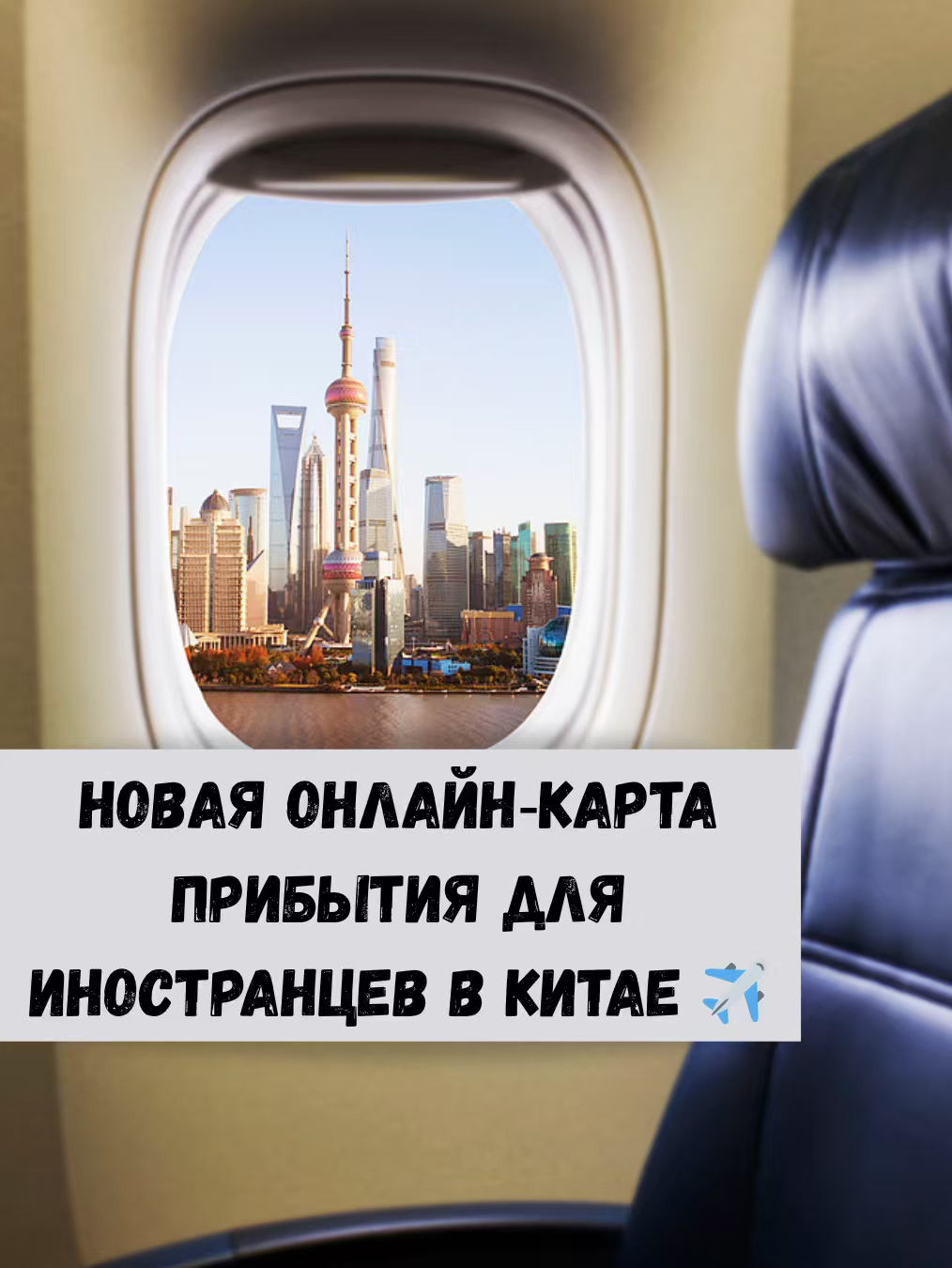 НОВАЯ ОНЛАЙН-КАРТА ПРИБЫТИЯ ДЛЯ ИНОСТРАНЦЕВ В КИТАЕ ✈️